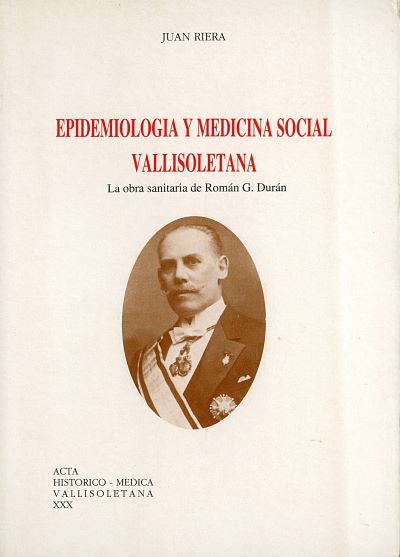 JUAN RIERA

EPIDEMIOLOGIA Y MEDICINA SOCIAL
VALLISOLETANA

La obra sanitaria de Román G. Durán

ACTA
HISTORICO - MEDICA
VALLISOLETANA
XXX